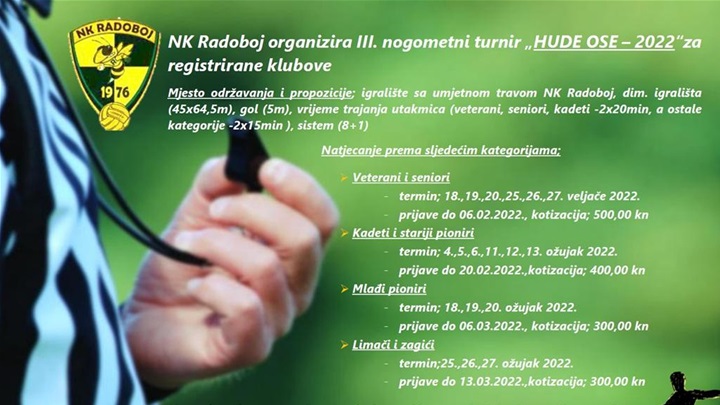 NK RADOBOJ

1976

NK Radoboj organizira III. nogometni turnir „HUDE OSE – 2022"za registrirane klubove

Mjesto održavanja i propozicije; igralište sa umjetnom travom NK Radoboj, dim. igrališta (45x64,5m), gol (5m), vrijeme trajanja utakmica (veterani, seniori, kadeti -2x20min, a ostale kategorije -2x15min ), sistem (8+1)

Natjecanje prema sljedećim kategorijama;

➢ Veterani i seniori

- termin; 18.,19.,20.,25.,26.,27. veljače 2022.

- prijave do 06.02.2022., kotizacija; 500,00 kn

➢ Kadeti i stariji pioniri

- termin; 4.,5.,6.,11.,12.,13. ožujak 2022.

- prijave do 20.02.2022.,kotizacija; 400,00 kn

➢ Mlađi pioniri

- termin; 18.,19.,20. ožujak 2022.

- prijave do 06.03.2022., kotizacija; 300,00 kn

➢ Limači i zagići

- termin;25.,26.,27. ožujak 2022.

- prijave do 13.03.2022.,kotizacija; 300,00 kn